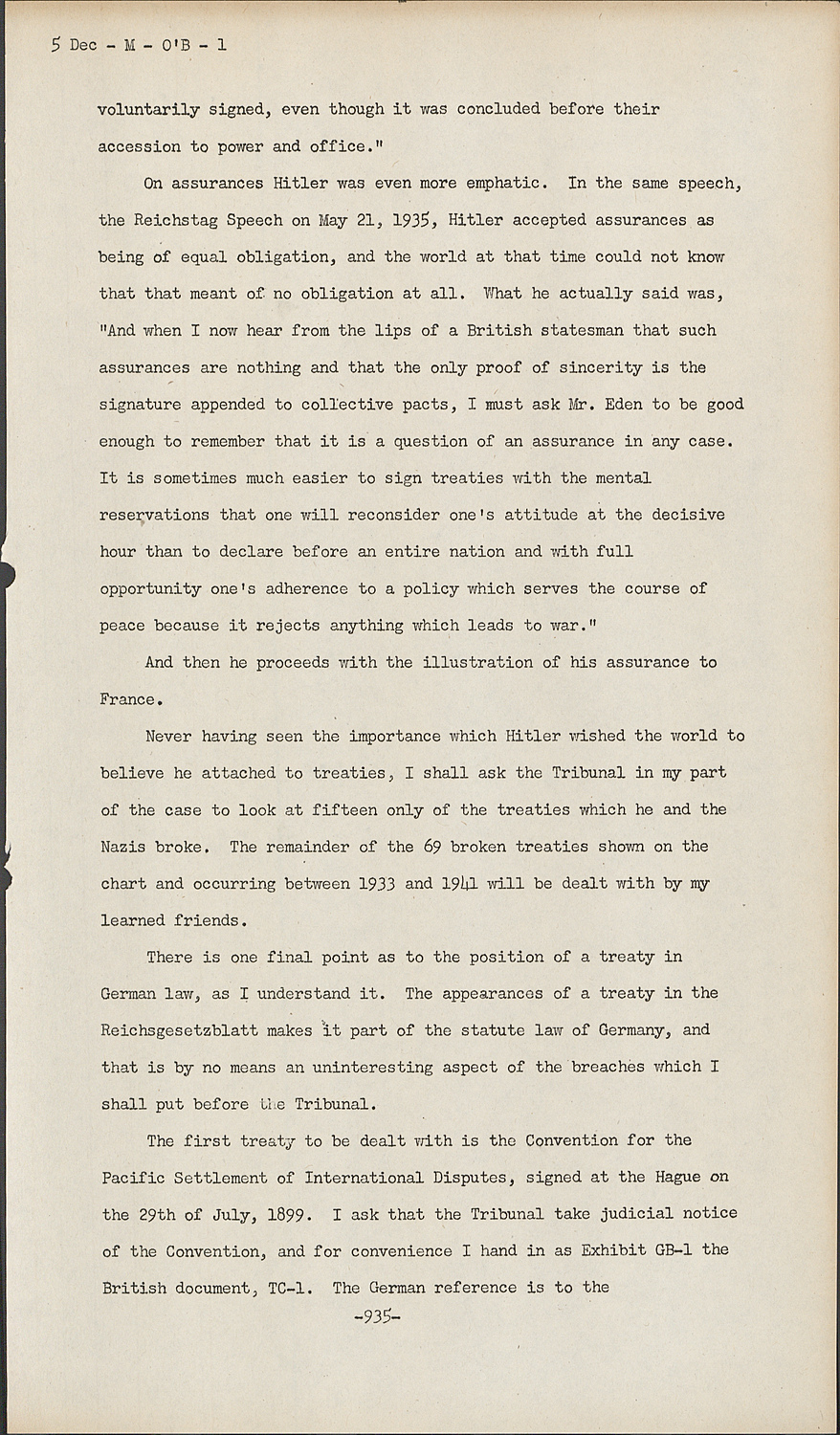 5 Dec - M - O'B - 1

voluntarily signed, even though it was concluded before their accession to power and office."

On assurances Hitler was even more emphatic. In the same speech, the Reichstag Speech on May 21, 1935, Hitler accepted assurances as being of equal obligation, and the world at that time could not know that that meant of no obligation at all. What he actually said was, "And when I now hear from the lips of a British statesman that such assurances are nothing and that the only proof of sincerity is the signature appended to collective pacts, I must ask Mr. Eden to be good enough to remember that it is a question of an assurance in any case. It is sometimes much easier to sign treaties with the mental reservations that one will reconsider one's attitude at the decisive hour than to declare before an entire nation and with full opportunity one's adherence to a policy which serves the course of peace because it rejects anything which leads to war."

And then he proceeds with the illustration of his assurance to France.

Never having seen the importance which Hitler wished the world to believe he attached to treaties, I shall ask the Tribunal in my part of the case to look at fifteen only of the treaties which he and the Nazis broke. The remainder of the 69 broken treaties shown on the chart and occurring between 1933 and 1941 will be dealt with by my learned friends.

There is one final point as to the position of a treaty in German law, as I understand it. The appearances of a treaty in the Reichsgesetzblatt makes it part of the statute law of Germany, and that is by no means an uninteresting aspect of the breaches which I shall put before the Tribunal.

The first treaty to be dealt with is the Convention for the Pacific Settlement of International Disputes, signed at the Hague on the 29th of July, 1899. I ask that the Tribunal take judicial notice of the Convention, and for convenience I hand in as Exhibit GB-1 the British document, TC-1. The German reference is to the

-935-